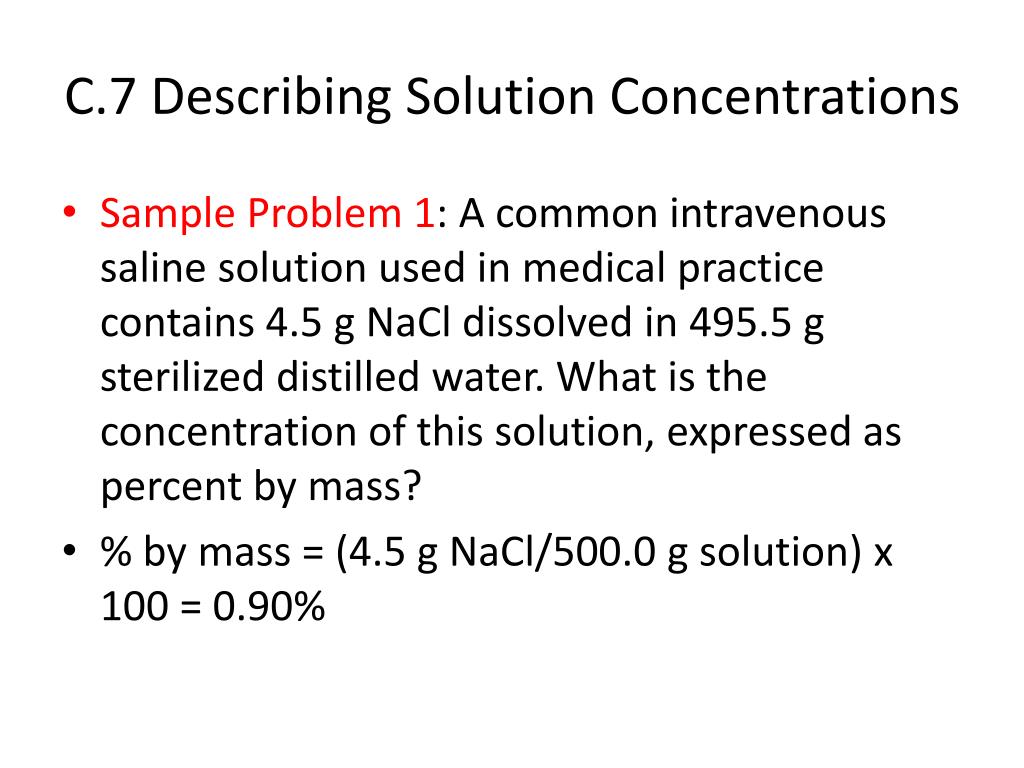 C.7 Describing Solution Concentrations

• Sample Problem 1: A common intravenous saline solution used in medical practice contains 4.5 g NaCl dissolved in 495.5 g sterilized distilled water. What is the concentration of this solution, expressed as percent by mass?

• % by mass = (4.5 g NaCl/500.0 g solution) x 100 = 0.90%